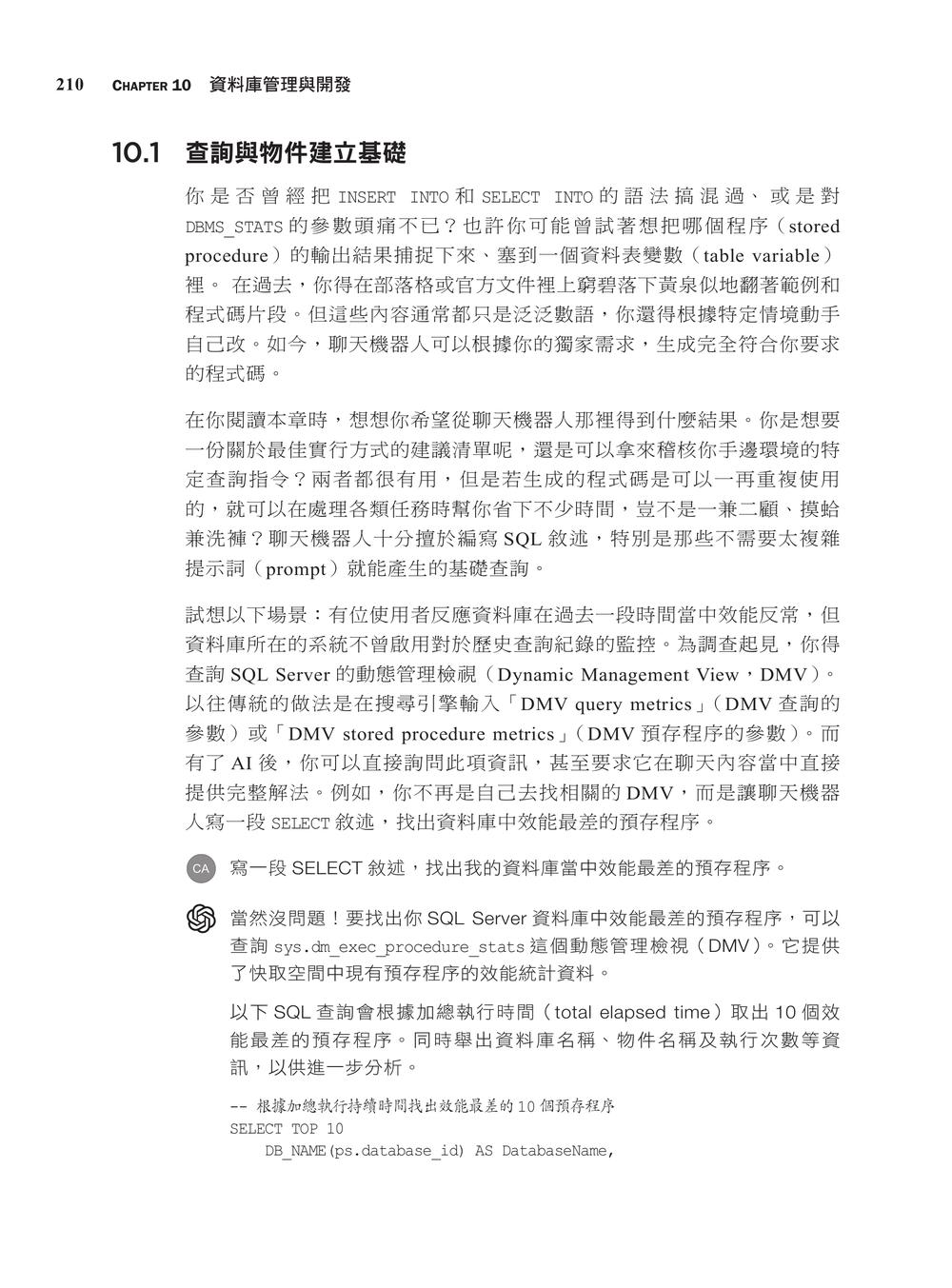 210 CHAPTER 10 資料庫管理與開發

10.1 查詢與物件建立基礎

你是否曾經把INSERT INTO和SELECT INTO的語法搞混過、或是對DBMS_STATS的參數頭痛不已？也許你可能曾試著想把哪個程序（stored procedure）的輸出結果捕捉下來、塞到一個資料表變數（table variable）裡。在過去，你得在部落格或官方文件裡上窮碧落下黃泉似地翻著範例和程式碼片段。但這些內容通常都只是泛泛數語，你還得根據特定情境動手自己改。如今，聊天機器人可以根據你的獨家需求，生成完全符合你要求的程式碼。

在你閱讀本章時，想想你希望從聊天機器人那裡得到什麼結果。你是想要一份關於最佳實行方式的建議清單呢，還是可以拿來稽核你手邊環境的特定查詢指令？兩者都很有用，但是若生成的程式碼是可以一再重複使用的，就可以在處理各類任務時幫你省下不少時間，豈不是一兼二顧、摸蛤兼洗褲？聊天機器人十分擅於編寫SQL敘述，特別是那些不需要太複雜提示詞（prompt）就能產生的基礎查詢。

試想以下場景：有位使用者反應資料庫在過去一段時間當中效能反常，但資料庫所在的系統不曾啟用對於歷史查詢紀錄的監控。為調查起見，你得查詢SQL Server的動態管理檢視（Dynamic Management View，DMV）。以往傳統的做法是在搜尋引擎輸入「DMV query metrics」（DMV查詢的參數）或「DMV stored procedure metrics」（DMV預存程序的參數）。而有了AI後，你可以直接詢問此項資訊，甚至要求它在聊天內容當中直接提供完整解法。例如，你不再是自己去找相關的DMV，而是讓聊天機器人寫一段SELECT敘述，找出資料庫中效能最差的預存程序。

CA 寫一段SELECT敘述，找出我的資料庫當中效能最差的預存程序。

當然沒問題！要找出你SQL Server資料庫中效能最差的預存程序，可以查詢sys.dm_exec_procedure_stats這個動態管理檢視（DMV）。它提供了快取空間中現有預存程序的效能統計資料。

以下SQL查詢會根據加總執行時間（total elapsed time）取出10個效能最差的預存程序。同時舉出資料庫名稱、物件名稱及執行次數等資訊，以供進一步分析。

-- 根據加總執行持續時間找出效能最差的10個預存程序
SELECT TOP 10
    DB_NAME(ps.database_id) AS DatabaseName,